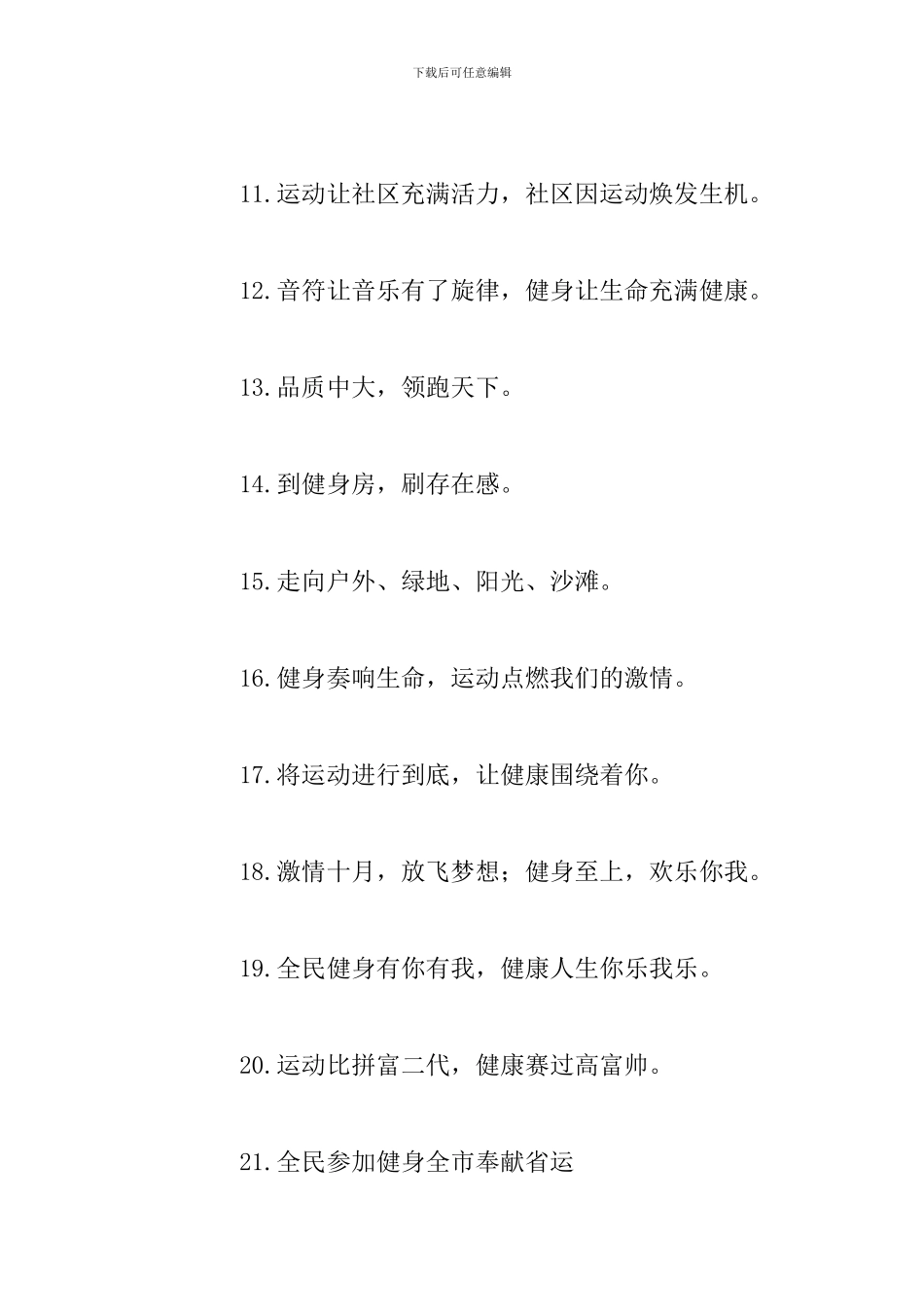 下载后可任意编辑

11.运动让社区充满活力，社区因运动焕发生机。

12.音符让音乐有了旋律，健身让生命充满健康。

13.品质中大，领跑天下。

14.到健身房，刷存在感。

15.走向户外、绿地、阳光、沙滩。

16.健身奏响生命，运动点燃我们的激情。

17.将运动进行到底，让健康围绕着你。

18.激情十月，放飞梦想；健身至上，欢乐你我。

19.全民健身有你有我，健康人生你乐我乐。

20.运动比拼富二代，健康赛过高富帅。

21.全民参加健身全市奉献省运